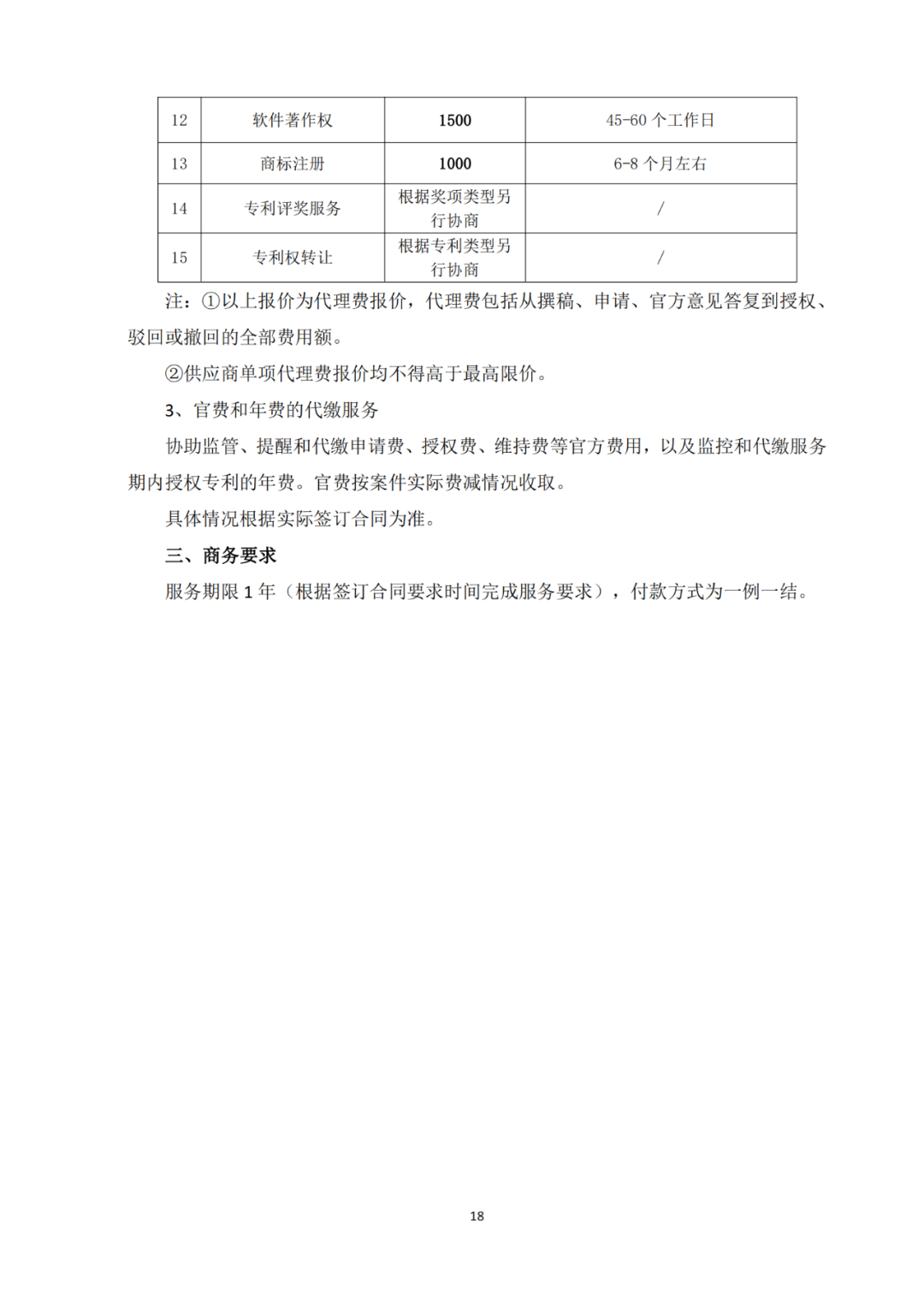 | 12 | 软件著作权 | 1500 | 45-60 个工作日 |
|---|---|---|---|
| 13 | 商标注册 | 1000 | 6-8 个月左右 |
| 14 | 专利评奖服务 | 根据奖项类型另行协商 | / |
| 15 | 专利权转让 | 根据专利类型另行协商 | / |

注：①以上报价为代理费报价，代理费包括从撰稿、申请、官方意见答复到授权、驳回或撤回的全部费用额。

②供应商单项代理费报价均不得高于最高限价。

3、官费和年费的代缴服务

协助监管、提醒和代缴申请费、授权费、维持费等官方费用，以及监控和代缴服务期内授权专利的年费。官费按案件实际费减情况收取。

具体情况根据实际签订合同为准。

三、商务要求

服务期限 1 年（根据签订合同要求时间完成服务要求），付款方式为一例一结。

18